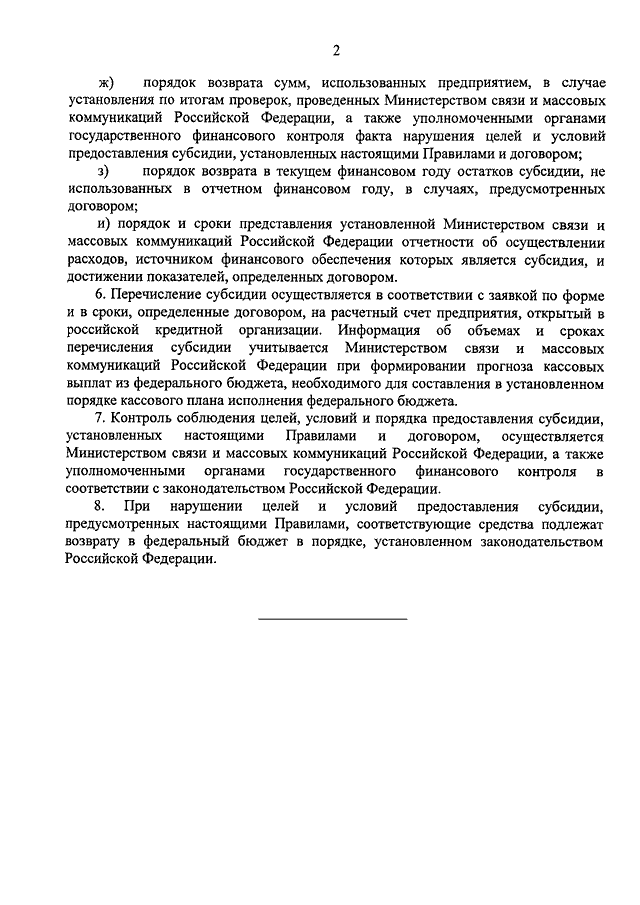 2

ж) порядок возврата сумм, использованных предприятием, в случае установления по итогам проверок, проведенных Министерством связи и массовых коммуникаций Российской Федерации, а также уполномоченными органами государственного финансового контроля факта нарушения целей и условий предоставления субсидии, установленных настоящими Правилами и договором;

з) порядок возврата в текущем финансовом году остатков субсидии, не использованных в отчетном финансовом году, в случаях, предусмотренных договором;

и) порядок и сроки представления установленной Министерством связи и массовых коммуникаций Российской Федерации отчетности об осуществлении расходов, источником финансового обеспечения которых является субсидия, и достижении показателей, определенных договором.

6. Перечисление субсидии осуществляется в соответствии с заявкой по форме и в сроки, определенные договором, на расчетный счет предприятия, открытый в российской кредитной организации. Информация об объемах и сроках перечисления субсидии учитывается Министерством связи и массовых коммуникаций Российской Федерации при формировании прогноза кассовых выплат из федерального бюджета, необходимого для составления в установленном порядке кассового плана исполнения федерального бюджета.

7. Контроль соблюдения целей, условий и порядка предоставления субсидии, установленных настоящими Правилами и договором, осуществляется Министерством связи и массовых коммуникаций Российской Федерации, а также уполномоченными органами государственного финансового контроля в соответствии с законодательством Российской Федерации.

8. При нарушении целей и условий предоставления субсидии, предусмотренных настоящими Правилами, соответствующие средства подлежат возврату в федеральный бюджет в порядке, установленном законодательством Российской Федерации.